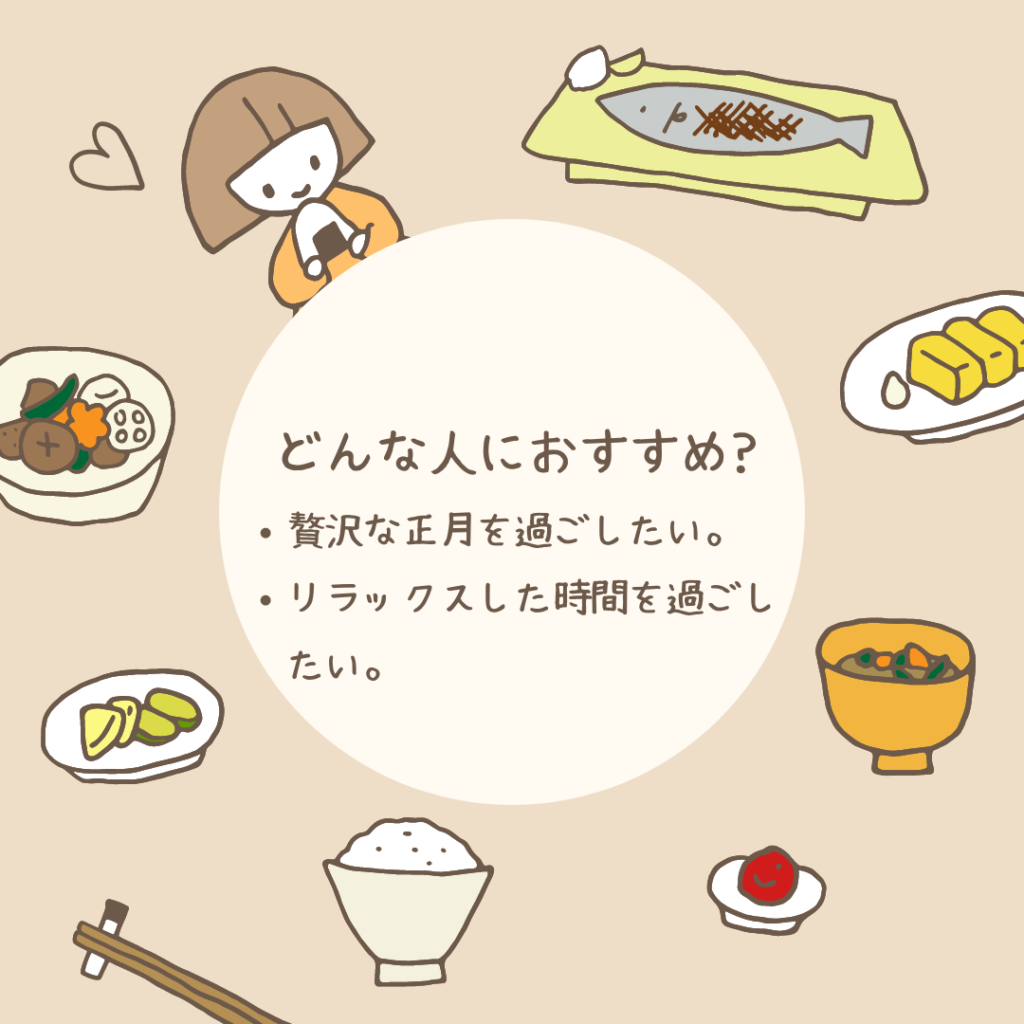 どんな人におすすめ?

• 贅沢な正月を過ごしたい。

• リラックスした時間を過ごしたい。